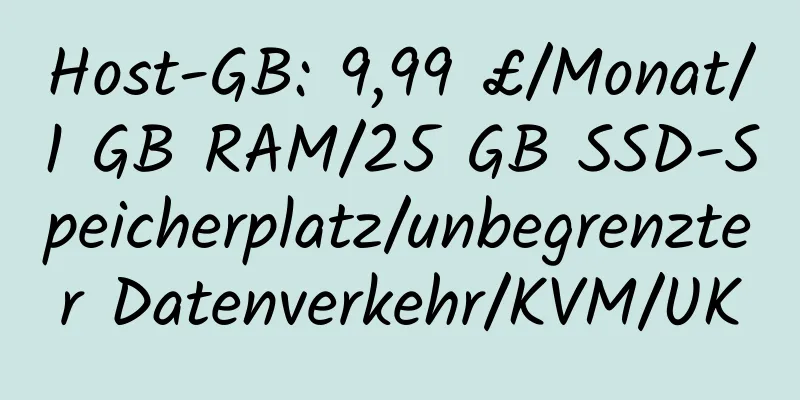 Host-GB: 9,99 £/Monat/1 GB RAM/25 GB SSD-Speicherplatz/unbegrenzter Datenverkehr/KVM/UK